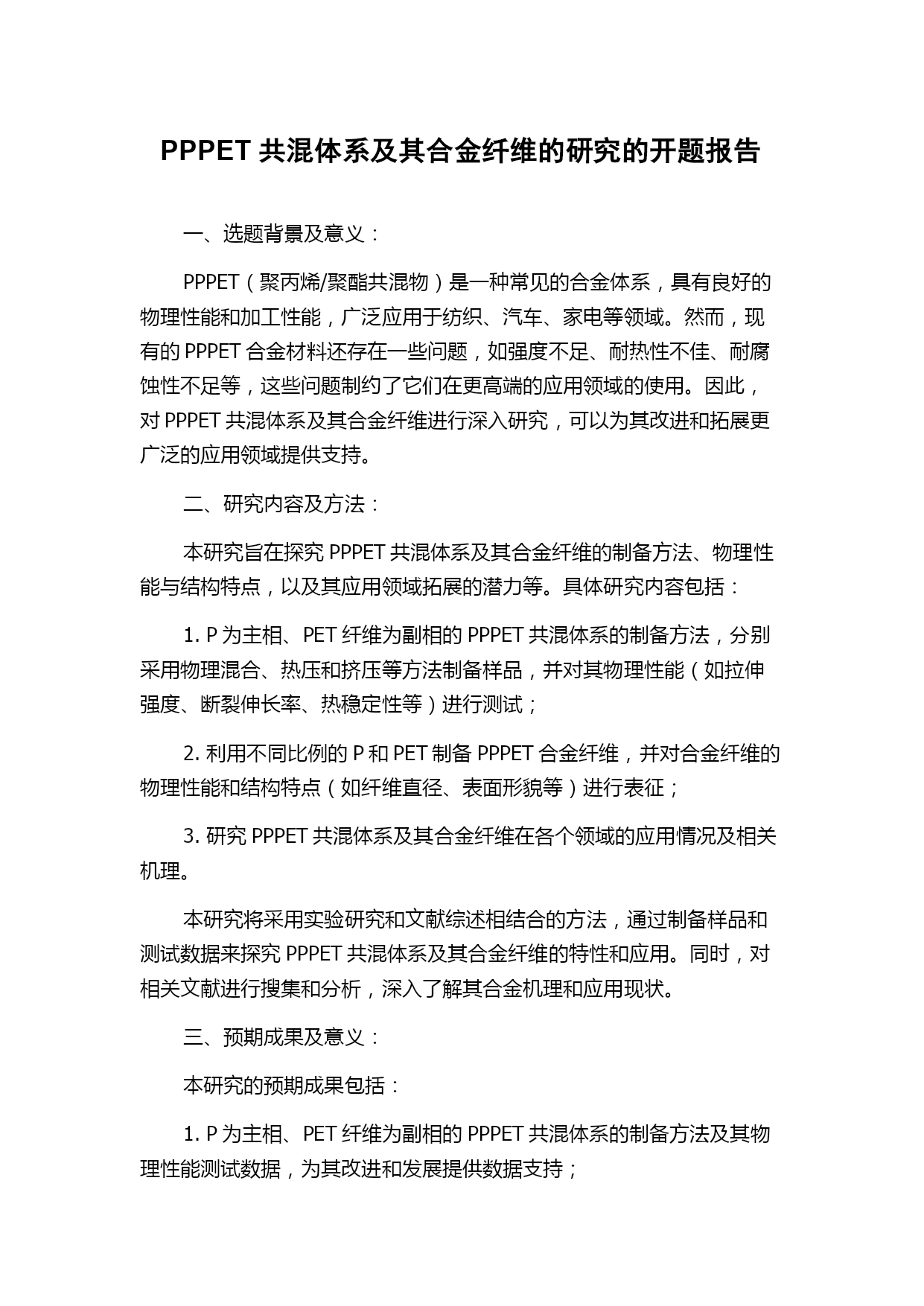 PPPET 共混体系及其合金纤维的研究的开题报告

一、选题背景及意义：

PPPET（聚丙烯/聚酯共混物）是一种常见的合金体系，具有良好的物理性能和加工性能，广泛应用于纺织、汽车、家电等领域。然而，现有的 PPPET 合金材料还存在一些问题，如强度不足、耐热性不佳、耐腐蚀性不足等，这些问题制约了它们在更高端的应用领域的使用。因此，对 PPPET 共混体系及其合金纤维进行深入研究，可以为其改进和拓展更广泛的应用领域提供支持。

二、研究内容及方法：

本研究旨在探究 PPPET 共混体系及其合金纤维的制备方法、物理性能与结构特点，以及其应用领域拓展的潜力等。具体研究内容包括：

1. P 为主相、PET 纤维为副相的 PPPET 共混体系的制备方法，分别采用物理混合、热压和挤压等方法制备样品，并对其物理性能（如拉伸强度、断裂伸长率、热稳定性等）进行测试；

2. 利用不同比例的 P 和 PET 制备 PPPET 合金纤维，并对合金纤维的物理性能和结构特点（如纤维直径、表面形貌等）进行表征；

3. 研究 PPPET 共混体系及其合金纤维在各个领域的应用情况及相关机理。

本研究将采用实验研究和文献综述相结合的方法，通过制备样品和测试数据来探究 PPPET 共混体系及其合金纤维的特性和应用。同时，对相关文献进行搜集和分析，深入了解其合金机理和应用现状。

三、预期成果及意义：

本研究的预期成果包括：

1. P 为主相、PET 纤维为副相的 PPPET 共混体系的制备方法及其物理性能测试数据，为其改进和发展提供数据支持；